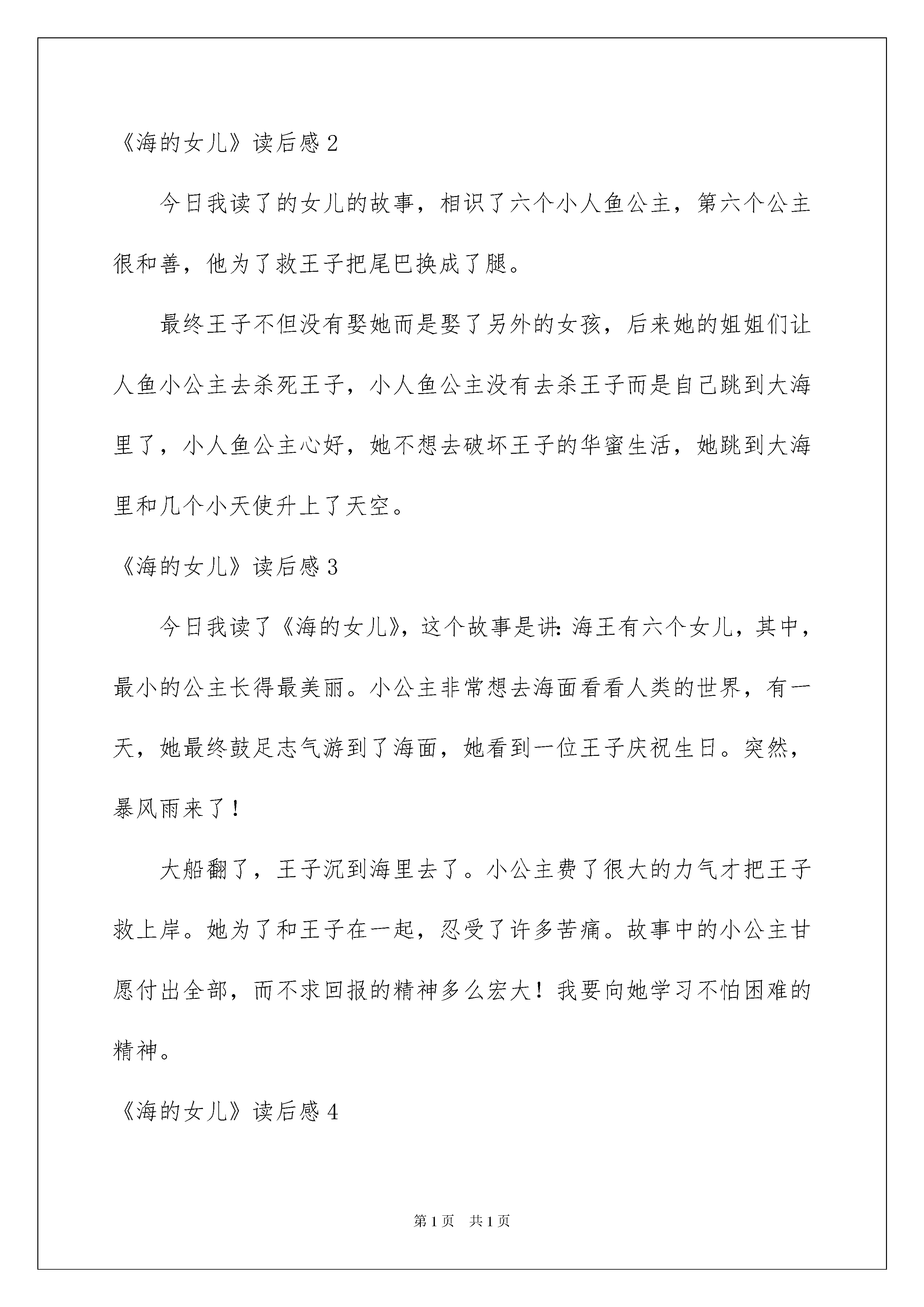 《海的女儿》读后感 2

今日我读了的女儿的故事，相识了六个小人鱼公主，第六个公主很和善，他为了救王子把尾巴换成了腿。

最终王子不但没有娶她而是娶了另外的女孩，后来她的姐姐们让人鱼小公主去杀死王子，小人鱼公主没有去杀王子而是自己跳到大海里了，小人鱼公主心好，她不想去破坏王子的华蜜生活，她跳到大海里和几个小天使升上了天空。

《海的女儿》读后感 3

今日我读了《海的女儿》，这个故事是讲：海王有六个女儿，其中，最小的公主长得最美丽。小公主非常想去海面看看人类的世界，有一天，她最终鼓足志气游到了海面，她看到一位王子庆祝生日。突然，暴风雨来了！

大船翻了，王子沉到海里去了。小公主费了很大的力气才把王子救上岸。她为了和王子在一起，忍受了许多苦痛。故事中的小公主甘愿付出全部，而不求回报的精神多么宏大！我要向她学习不怕困难的精神。

《海的女儿》读后感 4

第 1 页 共 1 页